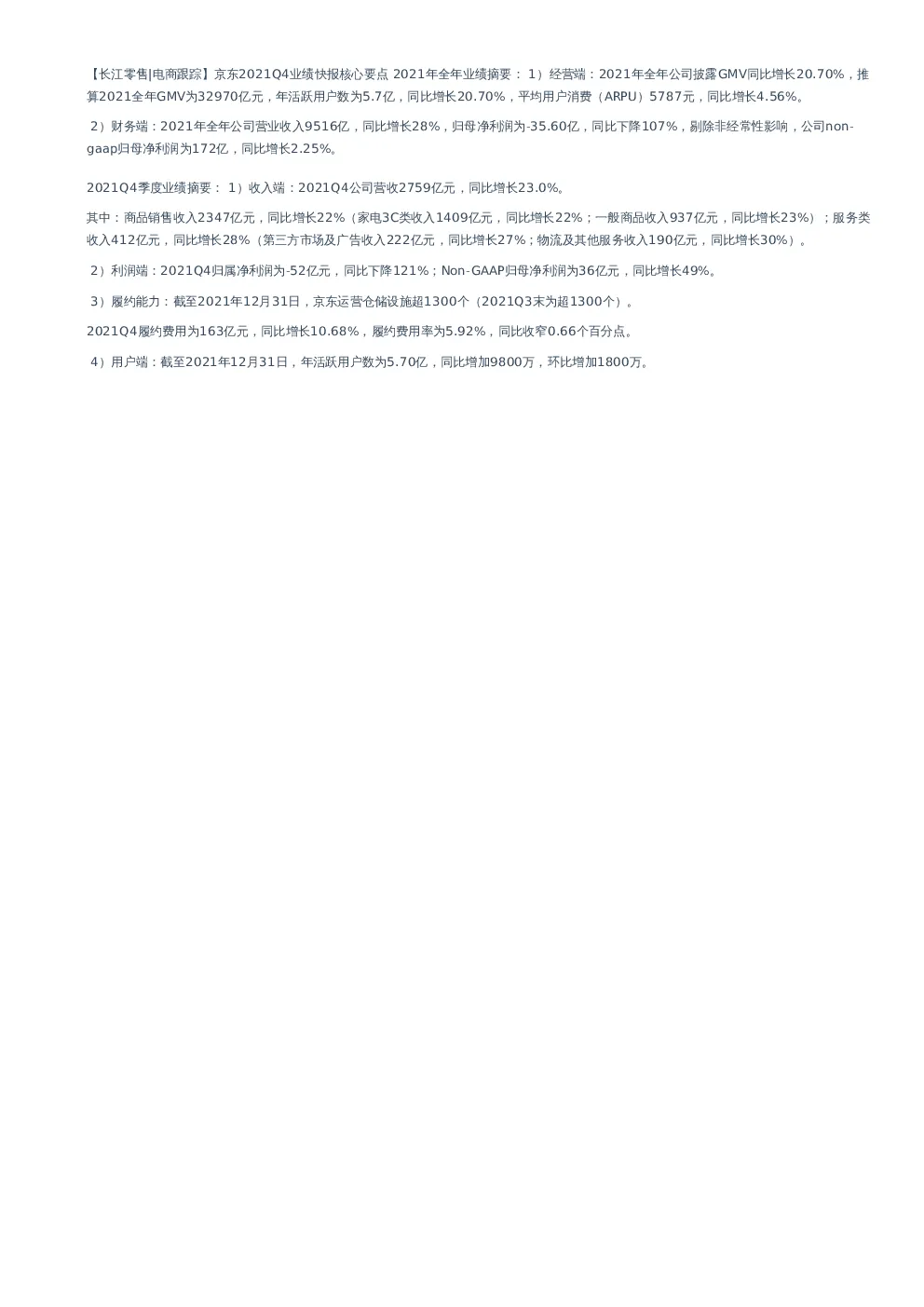 【长江零售|电商跟踪】京东2021Q4业绩快报核心要点 2021年全年业绩摘要： 1）经营端：2021年全年公司披露GMV同比增长20.70%，推算2021全年GMV为32970亿元，年活跃用户数为5.7亿，同比增长20.70%，平均用户消费（ARPU）5787元，同比增长4.56%。

2）财务端：2021年全年公司营业收入9516亿，同比增长28%，归母净利润为-35.60亿，同比下降107%，剔除非经常性影响，公司non-gaap归母净利润为172亿，同比增长2.25%。

2021Q4季度业绩摘要： 1）收入端：2021Q4公司营收2759亿元，同比增长23.0%。

其中：商品销售收入2347亿元，同比增长22%（家电3C类收入1409亿元，同比增长22%；一般商品收入937亿元，同比增长23%）；服务类收入412亿元，同比增长28%（第三方市场及广告收入222亿元，同比增长27%；物流及其他服务收入190亿元，同比增长30%）。

2）利润端：2021Q4归属净利润为-52亿元，同比下降121%；Non-GAAP归母净利润为36亿元，同比增长49%。

3）履约能力：截至2021年12月31日，京东运营仓储设施超1300个（2021Q3末为超1300个）。

2021Q4履约费用为163亿元，同比增长10.68%，履约费用率为5.92%，同比收窄0.66个百分点。

4）用户端：截至2021年12月31日，年活跃用户数为5.70亿，同比增加9800万，环比增加1800万。